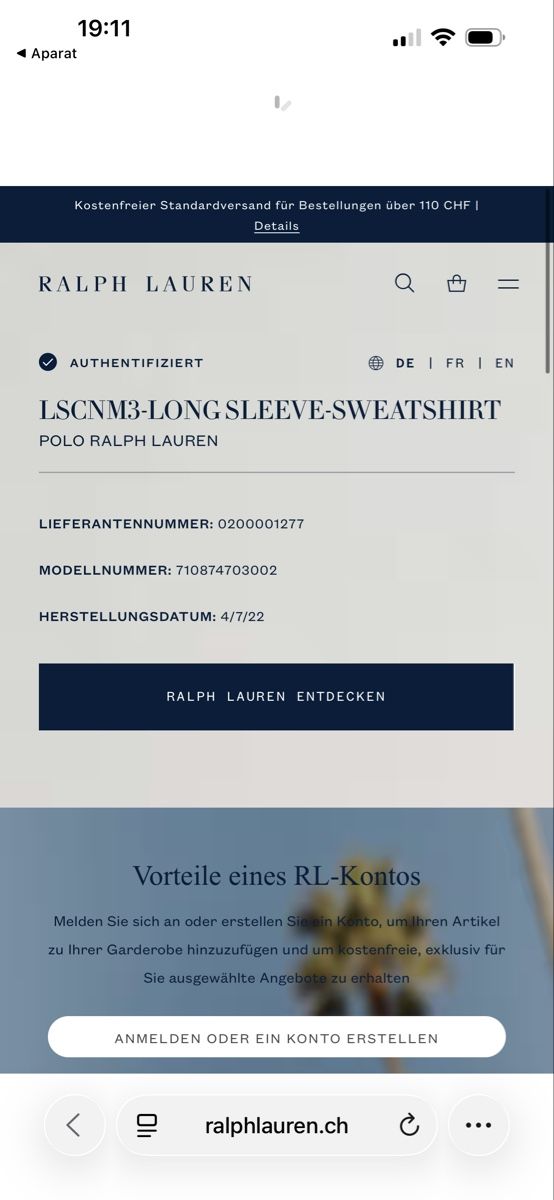 19:11
◀ Aparat

Kostenfreier Standardversand für Bestellungen über 110 CHF | Details

RALPH LAUREN

AUTHENTIFIZIERT

DE | FR | EN

LSCNM3-LONG SLEEVE-SWEATSHIRT
POLO RALPH LAUREN

LIEFERANTENNUMMER: 0200001277

MODELLNUMMER: 710874703002

HERSTELLUNGSDATUM: 4/7/22

RALPH LAUREN ENTDECKEN

Vorteile eines RL-Kontos

Melden Sie sich an oder erstellen Sie ein Konto, um Ihren Artikel zu Ihrer Garderobe hinzuzufügen und um kostenfreie, exklusiv für Sie ausgewählte Angebote zu erhalten

ANMELDEN ODER EIN KONTO ERSTELLEN

ralphlauren.ch